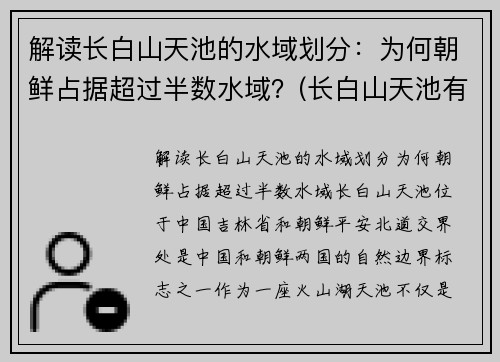 解读长白山天池的水域划分：为何朝鲜占据超过半数水域？(长白山天池有

解读长白山天池的水域划分为何朝鲜占据超过半数水域长白山天池位于中国吉林省和朝鲜平安北道交界处是中国和朝鲜两国的自然边界标志之一作为一座火山湖天池不仅是